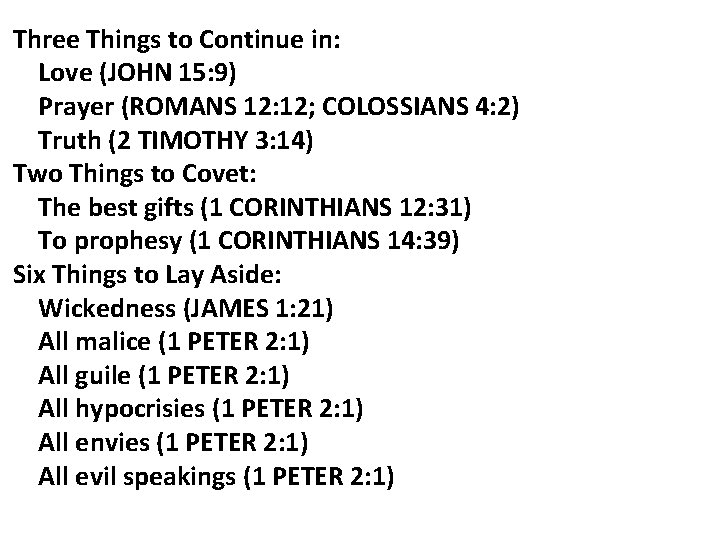 Three Things to Continue in:
Love (JOHN 15:9)
Prayer (ROMANS 12:12; COLOSSIANS 4:2)
Truth (2 TIMOTHY 3:14)
Two Things to Covet:
The best gifts (1 CORINTHIANS 12:31)
To prophesy (1 CORINTHIANS 14:39)
Six Things to Lay Aside:
Wickedness (JAMES 1:21)
All malice (1 PETER 2:1)
All guile (1 PETER 2:1)
All hypocrisies (1 PETER 2:1)
All envies (1 PETER 2:1)
All evil speakings (1 PETER 2:1)